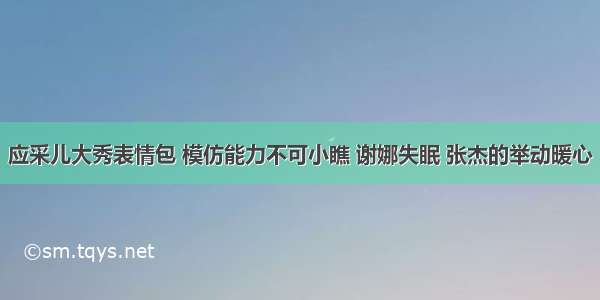 应采儿大秀表情包 模仿能力不可小瞧 谢娜失眠 张杰的举动暖心

©sm.tqys.net